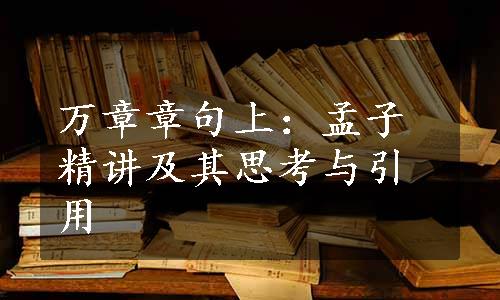 万章章句上：孟子精讲及其思考与引用